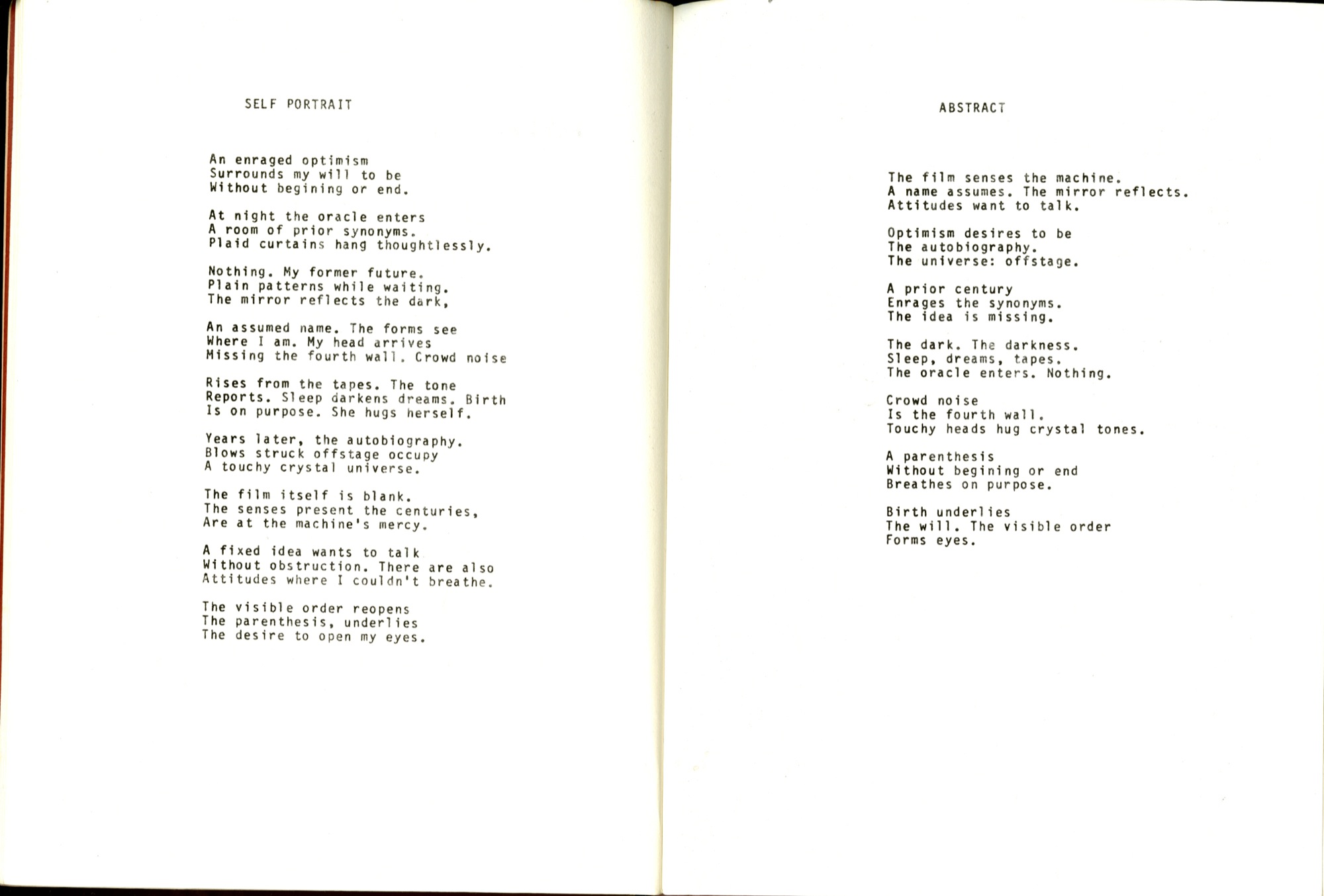 SELF PORTRAIT

An enraged optimism
Surrounds my will to be
Without begining or end.

At night the oracle enters
A room of prior synonyms.
Plaid curtains hang thoughtlessly.

Nothing. My former future.
Plain patterns while waiting.
The mirror reflects the dark,

An assumed name. The forms see
Where I am. My head arrives
Missing the fourth wall. Crowd noise

Rises from the tapes. The tone
Reports. Sleep darkens dreams. Birth
Is on purpose. She hugs herself.

Years later, the autobiography.
Blows struck offstage occupy
A touchy crystal universe.

The film itself is blank.
The senses present the centuries,
Are at the machine's mercy.

A fixed idea wants to talk
Without obstruction. There are also
Attitudes where I couldn't breathe.

The visible order reopens
The parenthesis, underlies
The desire to open my eyes.

ABSTRACT

The film senses the machine.
A name assumes. The mirror reflects.
Attitudes want to talk.

Optimism desires to be
The autobiography.
The universe: offstage.

A prior century
Enrages the synonyms.
The idea is missing.

The dark. The darkness.
Sleep, dreams, tapes.
The oracle enters. Nothing.

Crowd noise
Is the fourth wall.
Touchy heads hug crystal tones.

A parenthesis
Without begining or end
Breathes on purpose.

Birth underlies
The will. The visible order
Forms eyes.